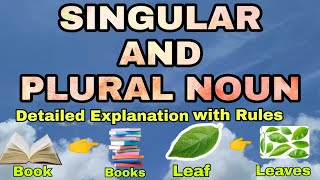 SINGULAR AND PLURAL NOUN

Detailed Explanation with Rules

Book

Books

Leaf

Leaves